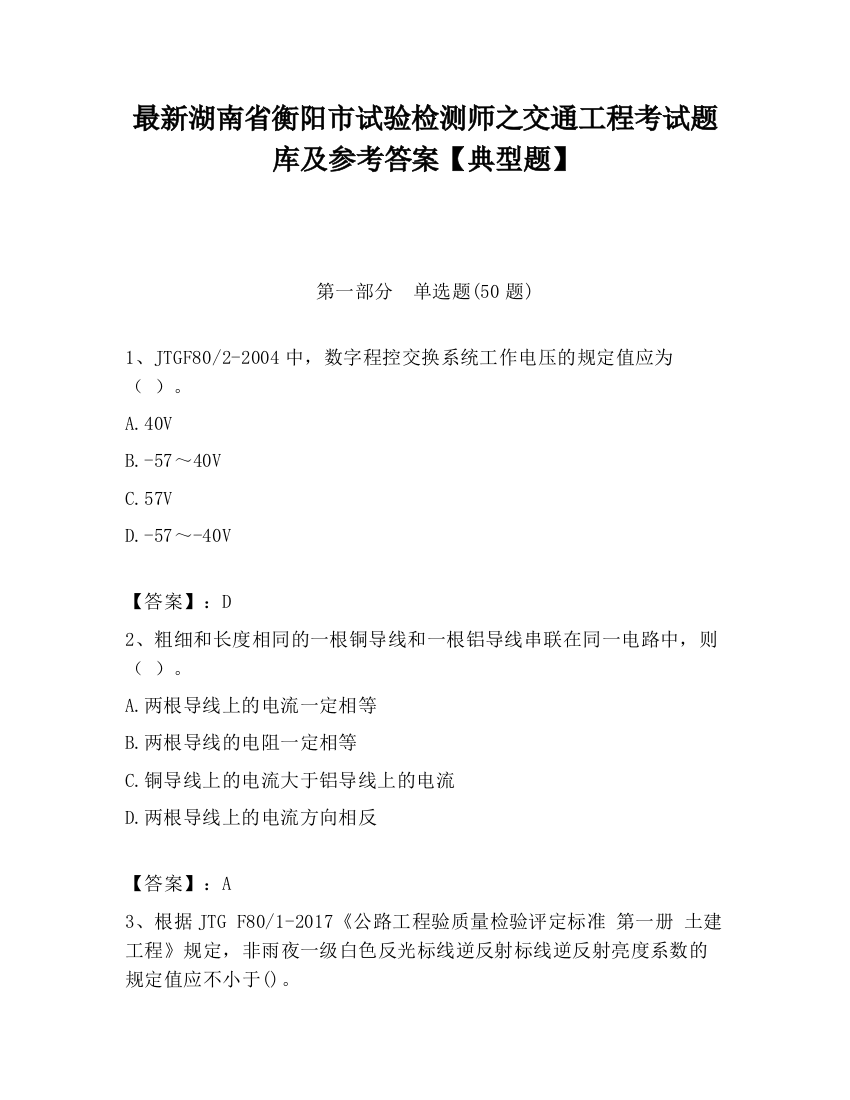 最新湖南省衡阳市试验检测师之交通工程考试题库及参考答案【典型题】

第一部分　单选题(50 题)

1、JTGF80/2-2004 中，数字程控交换系统工作电压的规定值应为（ ）。

A.40V

B.-57～40V

C.57V

D.-57～-40V

【答案】：D

2、粗细和长度相同的一根铜导线和一根铝导线串联在同一电路中，则（ ）。

A.两根导线上的电流一定相等

B.两根导线的电阻一定相等

C.铜导线上的电流大于铝导线上的电流

D.两根导线上的电流方向相反

【答案】：A

3、根据 JTG F80/1-2017《公路工程验质量检验评定标准 第一册 土建工程》规定，非雨夜一级白色反光标线逆反射标线逆反射亮度系数的规定值应不小于()。